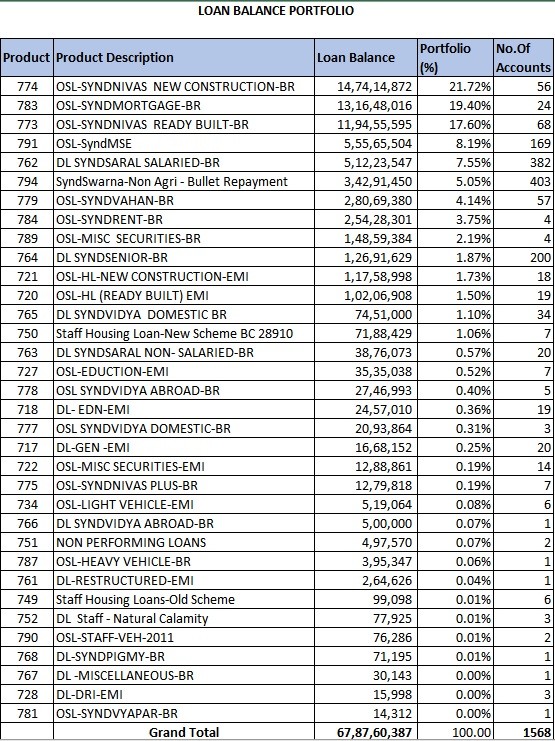 LOAN BALANCE PORTFOLIO

| Product | Product Description | Loan Balance | Portfolio (%) | No.Of Accounts |
|---|---|---|---|---|
| 774 | OSL-SYNDNIVAS NEW CONSTRUCTION-BR | 14,74,14,872 | 21.72% | 56 |
| 783 | OSL-SYNDMORTGAGE-BR | 13,16,48,016 | 19.40% | 24 |
| 773 | OSL-SYNDNIVAS READY BUILT-BR | 11,94,55,595 | 17.60% | 68 |
| 791 | OSL-SyndMSE | 5,55,65,504 | 8.19% | 169 |
| 762 | DL SYNDSARAL SALARIED-BR | 5,12,23,547 | 7.55% | 382 |
| 794 | SyndSwarna-Non Agri - Bullet Repayment | 3,42,91,450 | 5.05% | 403 |
| 779 | OSL-SYNDVAHAN-BR | 2,80,69,380 | 4.14% | 57 |
| 784 | OSL-SYNDRENT-BR | 2,54,28,301 | 3.75% | 4 |
| 789 | OSL-MISC SECURITIES-BR | 1,48,59,384 | 2.19% | 4 |
| 764 | DL SYNDSENIOR-BR | 1,26,91,629 | 1.87% | 200 |
| 721 | OSL-HL-NEW CONSTRUCTION-EMI | 1,17,58,998 | 1.73% | 18 |
| 720 | OSL-HL (READY BUILT) EMI | 1,02,06,908 | 1.50% | 19 |
| 765 | DL SYNDVIDYA DOMESTIC BR | 74,51,000 | 1.10% | 34 |
| 750 | Staff Housing Loan-New Scheme BC 28910 | 71,88,429 | 1.06% | 7 |
| 763 | DL SYNDSARAL NON- SALARIED-BR | 38,76,073 | 0.57% | 20 |
| 727 | OSL-EDUCTION-EMI | 35,35,038 | 0.52% | 7 |
| 778 | OSL SYNDVIDYA ABROAD-BR | 27,46,993 | 0.40% | 5 |
| 718 | DL- EDN-EMI | 24,57,010 | 0.36% | 19 |
| 777 | OSL SYNDVIDYA DOMESTIC-BR | 20,93,864 | 0.31% | 3 |
| 717 | DL-GEN -EMI | 16,68,152 | 0.25% | 20 |
| 722 | OSL-MISC SECURITIES-EMI | 12,88,861 | 0.19% | 14 |
| 775 | OSL-SYNDNIVAS PLUS-BR | 12,79,818 | 0.19% | 7 |
| 734 | OSL-LIGHT VEHICLE-EMI | 5,19,064 | 0.08% | 6 |
| 766 | DL SYNDVIDYA ABROAD-BR | 5,00,000 | 0.07% | 1 |
| 751 | NON PERFORMING LOANS | 4,97,570 | 0.07% | 2 |
| 787 | OSL-HEAVY VEHICLE-BR | 3,95,347 | 0.06% | 1 |
| 761 | DL-RESTRUCTURED-EMI | 2,64,626 | 0.04% | 1 |
| 749 | Staff Housing Loans-Old Scheme | 99,098 | 0.01% | 6 |
| 752 | DL Staff - Natural Calamity | 77,925 | 0.01% | 3 |
| 790 | OSL-STAFF-VEH-2011 | 76,286 | 0.01% | 2 |
| 768 | DL-SYNDPIGMY-BR | 71,195 | 0.01% | 1 |
| 767 | DL -MISCELLANEOUS-BR | 30,143 | 0.00% | 1 |
| 728 | DL-DRI-EMI | 15,998 | 0.00% | 3 |
| 781 | OSL-SYNDVYAPAR-BR | 14,312 | 0.00% | 1 |
| | Grand Total | 67,87,60,387 | 100.00 | 1568 |